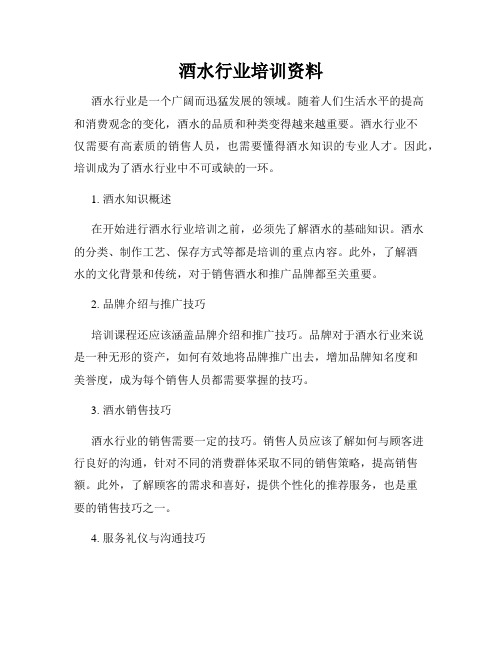 酒水行业培训资料

酒水行业是一个广阔而迅猛发展的领域。随着人们生活水平的提高和消费观念的变化，酒水的品质和种类变得越来越重要。酒水行业不仅需要有高素质的销售人员，也需要懂得酒水知识的专业人才。因此，培训成为了酒水行业中不可或缺的一环。

1. 酒水知识概述

在开始进行酒水行业培训之前，必须先了解酒水的基础知识。酒水的分类、制作工艺、保存方式等都是培训的重点内容。此外，了解酒水的文化背景和传统，对于销售酒水和推广品牌都至关重要。

2. 品牌介绍与推广技巧

培训课程还应该涵盖品牌介绍和推广技巧。品牌对于酒水行业来说是一种无形的资产，如何有效地将品牌推广出去，增加品牌知名度和美誉度，成为每个销售人员都需要掌握的技巧。

3. 酒水销售技巧

酒水行业的销售需要一定的技巧。销售人员应该了解如何与顾客进行良好的沟通，针对不同的消费群体采取不同的销售策略，提高销售额。此外，了解顾客的需求和喜好，提供个性化的推荐服务，也是重要的销售技巧之一。

4. 服务礼仪与沟通技巧